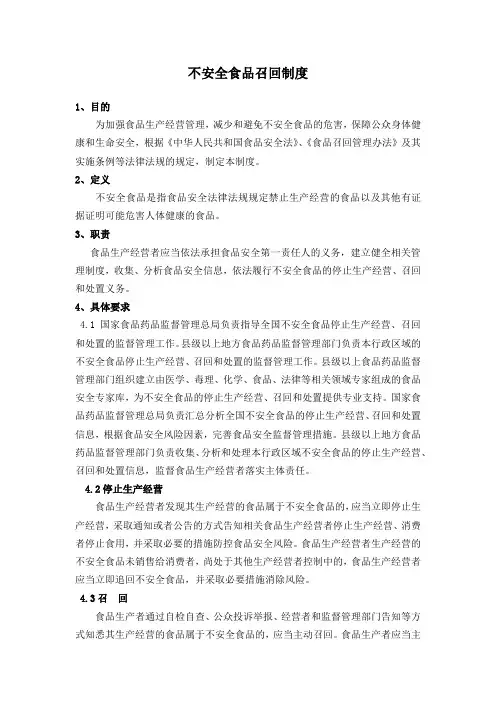 不安全食品召回制度

1、目的

为加强食品生产经营管理，减少和避免不安全食品的危害，保障公众身体健康和生命安全，根据《中华人民共和国食品安全法》、《食品召回管理办法》及其实施条例等法律法规的规定，制定本制度。

2、定义

不安全食品是指食品安全法律法规规定禁止生产经营的食品以及其他有证据证明可能危害人体健康的食品。

3、职责

食品生产经营者应当依法承担食品安全第一责任人的义务，建立健全相关管理制度，收集、分析食品安全信息，依法履行不安全食品的停止生产经营、召回和处置义务。

4、具体要求

4.1 国家食品药品监督管理总局负责指导全国不安全食品停止生产经营、召回和处置的监督管理工作。县级以上地方食品药品监督管理部门负责本行政区域的不安全食品停止生产经营、召回和处置的监督管理工作。县级以上食品药品监督管理部门组织建立由医学、毒理、化学、食品、法律等相关领域专家组成的食品安全专家库，为不安全食品的停止生产经营、召回和处置提供专业支持。国家食品药品监督管理总局负责汇总分析全国不安全食品的停止生产经营、召回和处置信息，根据食品安全风险因素，完善食品安全监督管理措施。县级以上地方食品药品监督管理部门负责收集、分析和处理本行政区域不安全食品的停止生产经营、召回和处置信息，监督食品生产经营者落实主体责任。

4.2 停止生产经营

食品生产经营者发现其生产经营的食品属于不安全食品的，应当立即停止生产经营，采取通知或者公告的方式告知相关食品生产经营者停止生产经营、消费者停止食用，并采取必要的措施防控食品安全风险。食品生产经营者生产经营的不安全食品未销售给消费者，尚处于其他生产经营者控制中的，食品生产经营者应当立即追回不安全食品，并采取必要措施消除风险。

4.3 召　回

食品生产者通过自检自查、公众投诉举报、经营者和监督管理部门告知等方式知悉其生产经营的食品属于不安全食品的，应当主动召回。食品生产者应当主